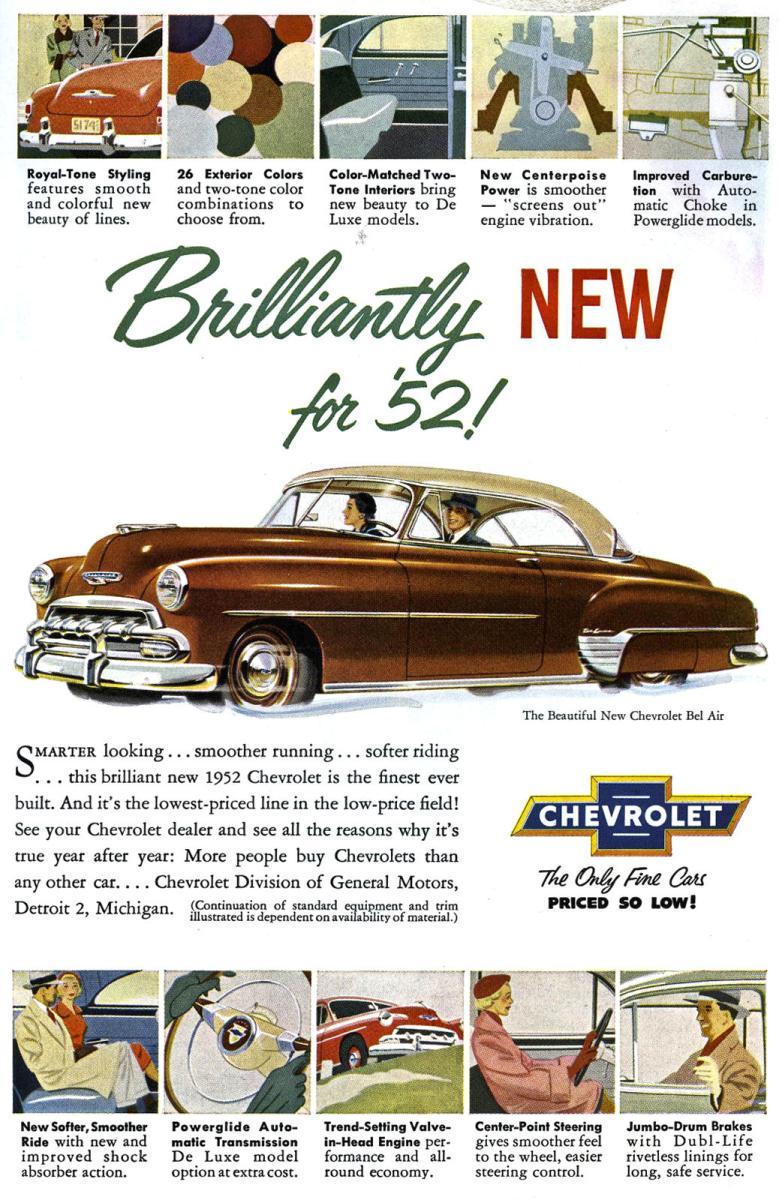 Royal-Tone Styling features smooth and colorful new beauty of lines.

26 Exterior Colors and two-tone color combinations to choose from.

Color-Matched Two-Tone Interiors bring new beauty to De Luxe models.

New Centerpoise Power is smoother — "screens out" engine vibration.

Improved Carburetion with Automatic Choke in Powerglide models.

Brilliantly NEW for '52!

The Beautiful New Chevrolet Bel Air

SMARTER looking . . . smoother running . . . softer riding . . . this brilliant new 1952 Chevrolet is the finest ever built. And it's the lowest-priced line in the low-price field! See your Chevrolet dealer and see all the reasons why it's true year after year: More people buy Chevrolets than any other car. . . . Chevrolet Division of General Motors, Detroit 2, Michigan. (Continuation of standard equipment and trim illustrated is dependent on availability of material.)

CHEVROLET

The Only Fine Cars
PRICED SO LOW!

New Softer, Smoother Ride with new and improved shock absorber action.

Powerglide Automatic Transmission De Luxe model option at extra cost.

Trend-Setting Valve-in-Head Engine performance and all-round economy.

Center-Point Steering gives smoother feel to the wheel, easier steering control.

Jumbo-Drum Brakes with Dubl-Life rivetless linings for long, safe service.